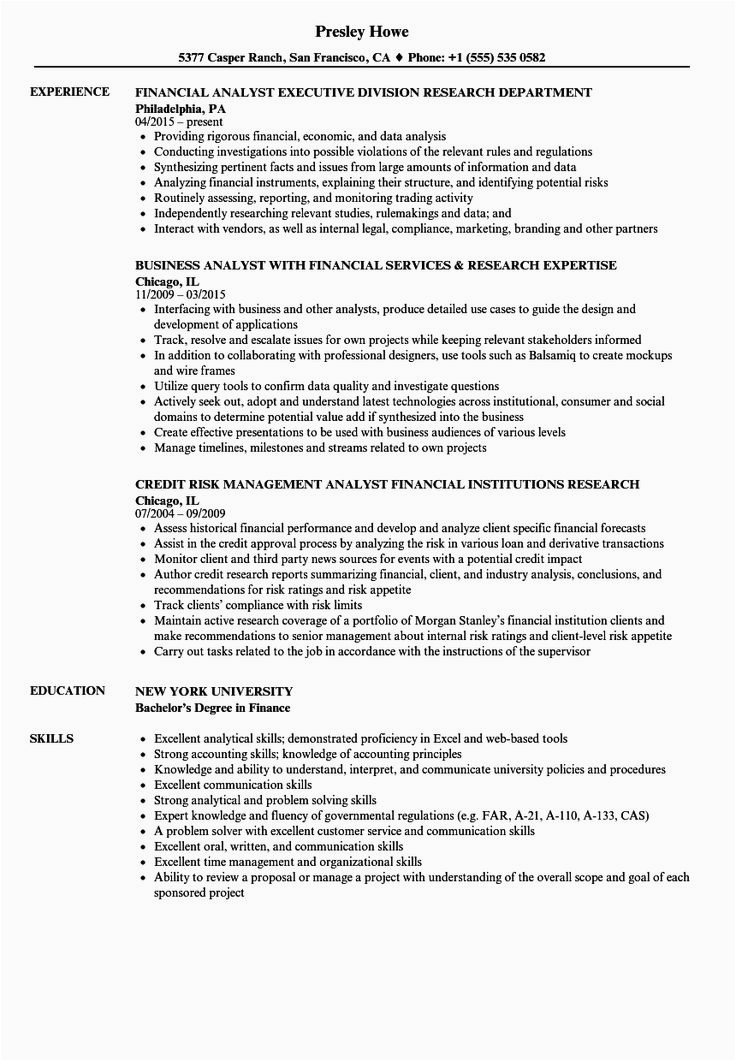 Presley Howe

5377 Casper Ranch, San Francisco, CA ♦ Phone: +1 (555) 535 0582

EXPERIENCE

FINANCIAL ANALYST EXECUTIVE DIVISION RESEARCH DEPARTMENT
Philadelphia, PA
04/2015 – present
• Providing rigorous financial, economic, and data analysis
• Conducting investigations into possible violations of the relevant rules and regulations
• Synthesizing pertinent facts and issues from large amounts of information and data
• Analyzing financial instruments, explaining their structure, and identifying potential risks
• Routinely assessing, reporting, and monitoring trading activity
• Independently researching relevant studies, rulemakings and data; and
• Interact with vendors, as well as internal legal, compliance, marketing, branding and other partners

BUSINESS ANALYST WITH FINANCIAL SERVICES & RESEARCH EXPERTISE
Chicago, IL
11/2009 – 03/2015
• Interfacing with business and other analysts, produce detailed use cases to guide the design and development of applications
• Track, resolve and escalate issues for own projects while keeping relevant stakeholders informed
• In addition to collaborating with professional designers, use tools such as Balsamiq to create mockups and wire frames
• Utilize query tools to confirm data quality and investigate questions
• Actively seek out, adopt and understand latest technologies across institutional, consumer and social domains to determine potential value add if synthesized into the business
• Create effective presentations to be used with business audiences of various levels
• Manage timelines, milestones and streams related to own projects

CREDIT RISK MANAGEMENT ANALYST FINANCIAL INSTITUTIONS RESEARCH
Chicago, IL
07/2004 – 09/2009
• Assess historical financial performance and develop and analyze client specific financial forecasts
• Assist in the credit approval process by analyzing the risk in various loan and derivative transactions
• Monitor client and third party news sources for events with a potential credit impact
• Author credit research reports summarizing financial, client, and industry analysis, conclusions, and recommendations for risk ratings and risk appetite
• Track clients' compliance with risk limits
• Maintain active research coverage of a portfolio of Morgan Stanley's financial institution clients and make recommendations to senior management about internal risk ratings and client-level risk appetite
• Carry out tasks related to the job in accordance with the instructions of the supervisor

EDUCATION

NEW YORK UNIVERSITY
Bachelor's Degree in Finance

SKILLS

• Excellent analytical skills; demonstrated proficiency in Excel and web-based tools
• Strong accounting skills; knowledge of accounting principles
• Knowledge and ability to understand, interpret, and communicate university policies and procedures
• Excellent communication skills
• Strong analytical and problem solving skills
• Expert knowledge and fluency of governmental regulations (e.g. FAR, A-21, A-110, A-133, CAS)
• A problem solver with excellent customer service and communication skills
• Excellent oral, written, and communication skills
• Excellent time management and organizational skills
• Ability to review a proposal or manage a project with understanding of the overall scope and goal of each sponsored project